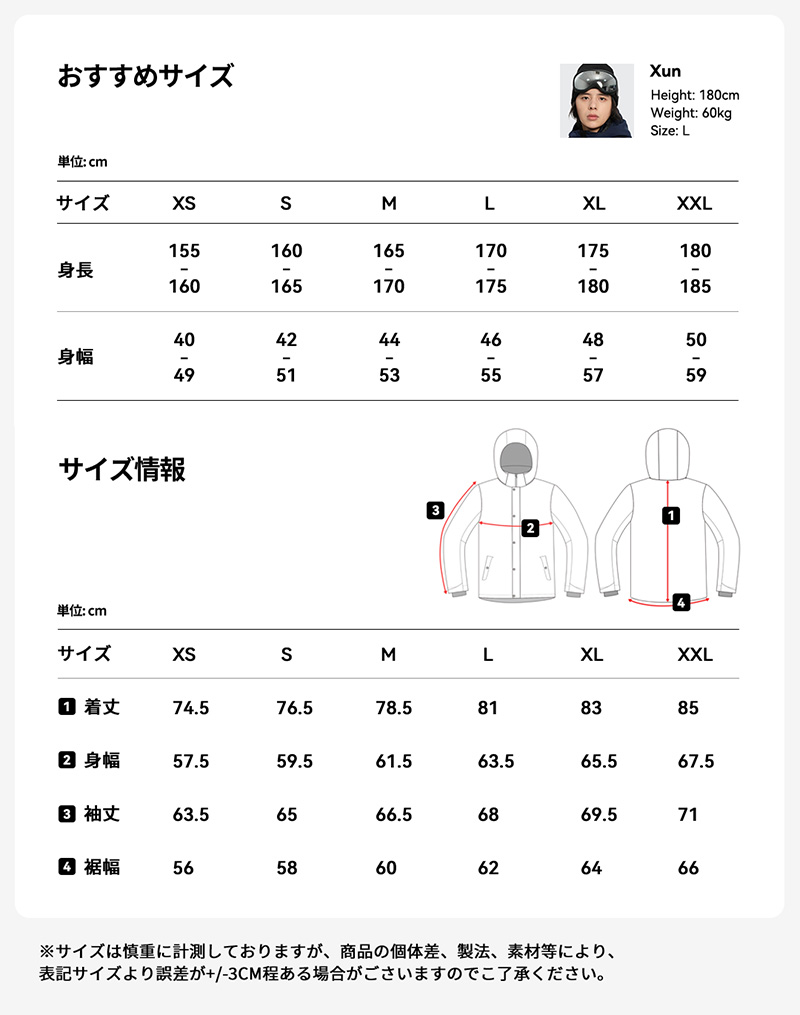 おすすめサイズ

Xun
Height: 180cm
Weight: 60kg
Size: L

単位: cm

| サイズ | XS | S | M | L | XL | XXL |
|---|---|---|---|---|---|---|
| 身長 | 155 – 160 | 160 – 165 | 165 – 170 | 170 – 175 | 175 – 180 | 180 – 185 |
| 身幅 | 40 – 49 | 42 – 51 | 44 – 53 | 46 – 55 | 48 – 57 | 50 – 59 |

サイズ情報

3 2 1 4

単位: cm

| サイズ | XS | S | M | L | XL | XXL |
|---|---|---|---|---|---|---|
| 1 着丈 | 74.5 | 76.5 | 78.5 | 81 | 83 | 85 |
| 2 身幅 | 57.5 | 59.5 | 61.5 | 63.5 | 65.5 | 67.5 |
| 3 袖丈 | 63.5 | 65 | 66.5 | 68 | 69.5 | 71 |
| 4 裾幅 | 56 | 58 | 60 | 62 | 64 | 66 |

※サイズは慎重に計測しておりますが、商品の個体差、製法、素材等により、表記サイズより誤差が+/-3CM程ある場合がございますのでご了承ください。